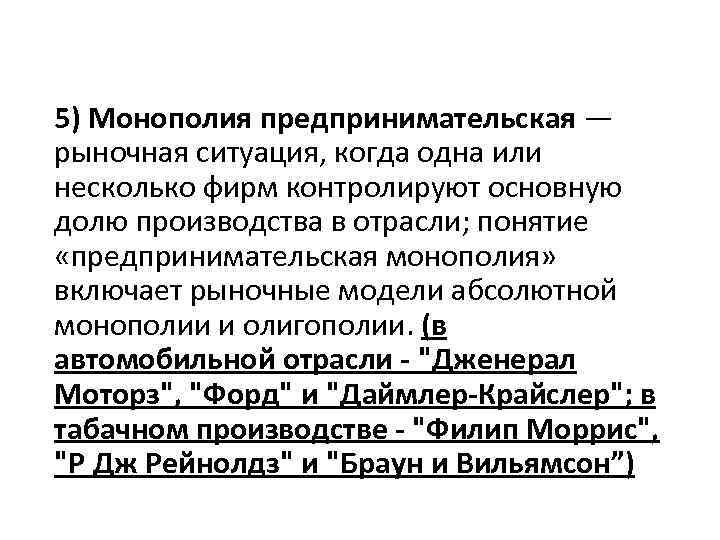 5) Монополия предпринимательская — рыночная ситуация, когда одна или несколько фирм контролируют основную долю производства в отрасли; понятие «предпринимательская монополия» включает рыночные модели абсолютной монополии и олигополии. (в автомобильной отрасли - "Дженерал Моторз", "Форд" и "Даймлер-Крайслер"; в табачном производстве - "Филип Моррис", "Р Дж Рейнолдз" и "Браун и Вильямсон”)